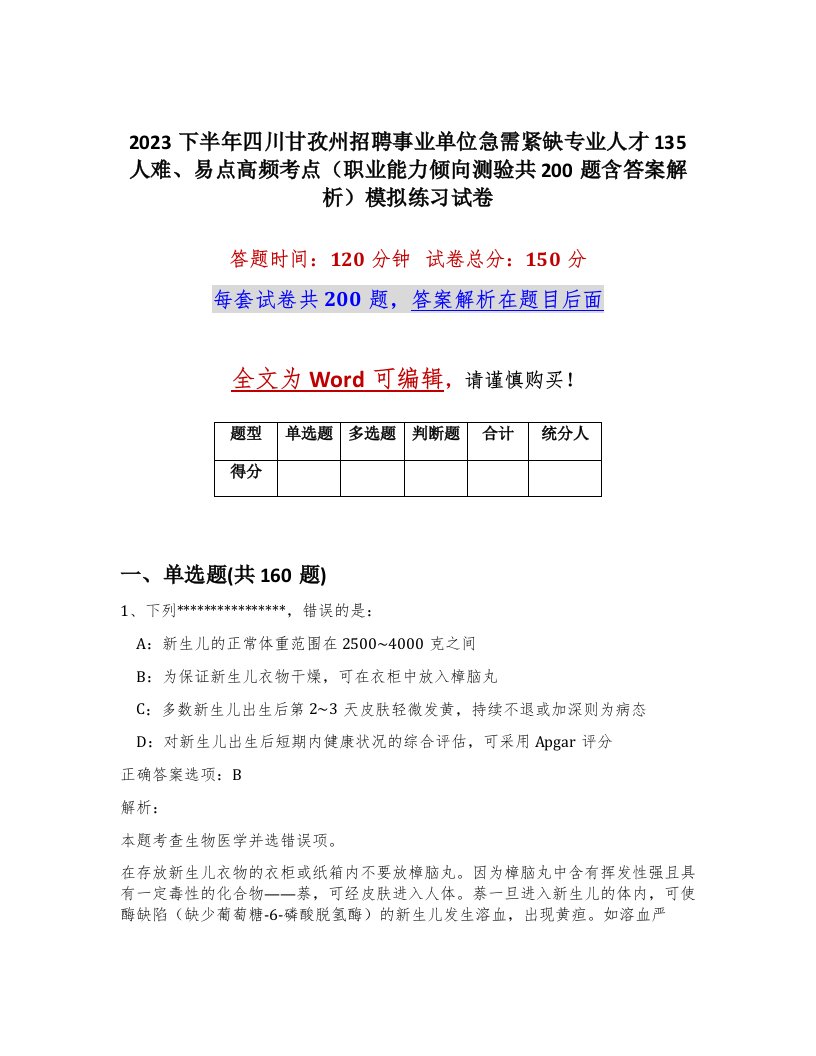 2023 下半年四川甘孜州招聘事业单位急需紧缺专业人才 135 人难、易点高频考点（职业能力倾向测验共 200 题含答案解析）模拟练习试卷

答题时间：120 分钟　试卷总分：150 分

每套试卷共 200 题，答案解析在题目后面

全文为 Word 可编辑，请谨慎购买！

| 题型 | 单选题 | 多选题 | 判断题 | 合计 | 统分人 |
|---|---|---|---|---|---|
| 得分 | | | | | |

一、单选题(共 160 题)

1、下列***************，错误的是：

A：新生儿的正常体重范围在 2500~4000 克之间

B：为保证新生儿衣物干燥，可在衣柜中放入樟脑丸

C：多数新生儿出生后第 2~3 天皮肤轻微发黄，持续不退或加深则为病态

D：对新生儿出生后短期内健康状况的综合评估，可采用 Apgar 评分

正确答案选项：B

解析：

本题考查生物医学并选错误项。

在存放新生儿衣物的衣柜或纸箱内不要放樟脑丸。因为樟脑丸中含有挥发性强且具有一定毒性的化合物——萘，可经皮肤进入人体。萘一旦进入新生儿的体内，可使酶缺陷（缺少葡萄糖-6-磷酸脱氢酶）的新生儿发生溶血，出现黄疸。如溶血严